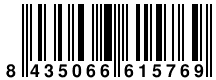 8 435066 615769